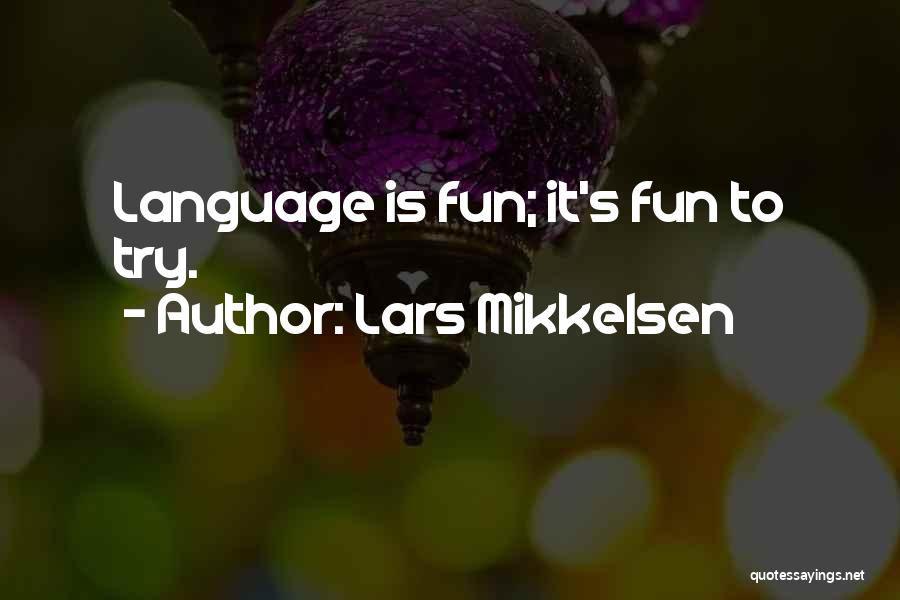 Language is fun; it's fun to try.
- Author: Lars Mikkelsen

quotessayings.net